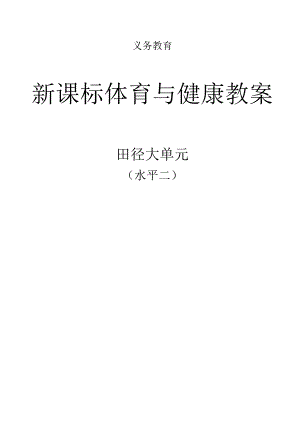 义务教育

新课标体育与健康教案

田径大单元
（水平二）